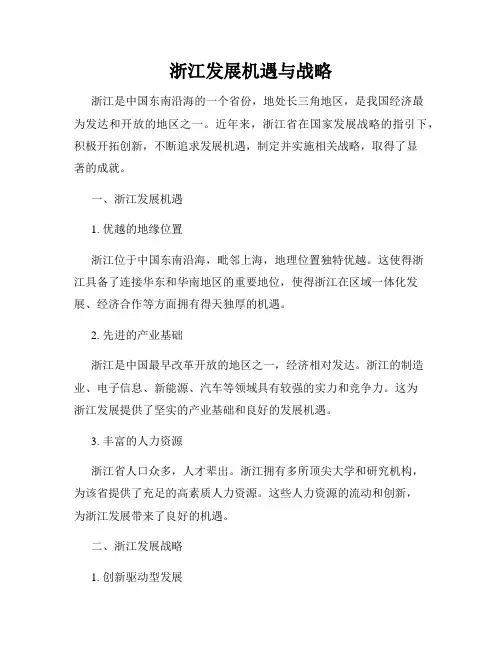 浙江发展机遇与战略

浙江是中国东南沿海的一个省份，地处长三角地区，是我国经济最为发达和开放的地区之一。近年来，浙江省在国家发展战略的指引下，积极开拓创新，不断追求发展机遇，制定并实施相关战略，取得了显著的成就。

一、浙江发展机遇

1. 优越的地缘位置

浙江位于中国东南沿海，毗邻上海，地理位置独特优越。这使得浙江具备了连接华东和华南地区的重要地位，使得浙江在区域一体化发展、经济合作等方面拥有得天独厚的机遇。

2. 先进的产业基础

浙江是中国最早改革开放的地区之一，经济相对发达。浙江的制造业、电子信息、新能源、汽车等领域具有较强的实力和竞争力。这为浙江发展提供了坚实的产业基础和良好的发展机遇。

3. 丰富的人力资源

浙江省人口众多，人才辈出。浙江拥有多所顶尖大学和研究机构，为该省提供了充足的高素质人力资源。这些人力资源的流动和创新，为浙江发展带来了良好的机遇。

二、浙江发展战略

1. 创新驱动型发展